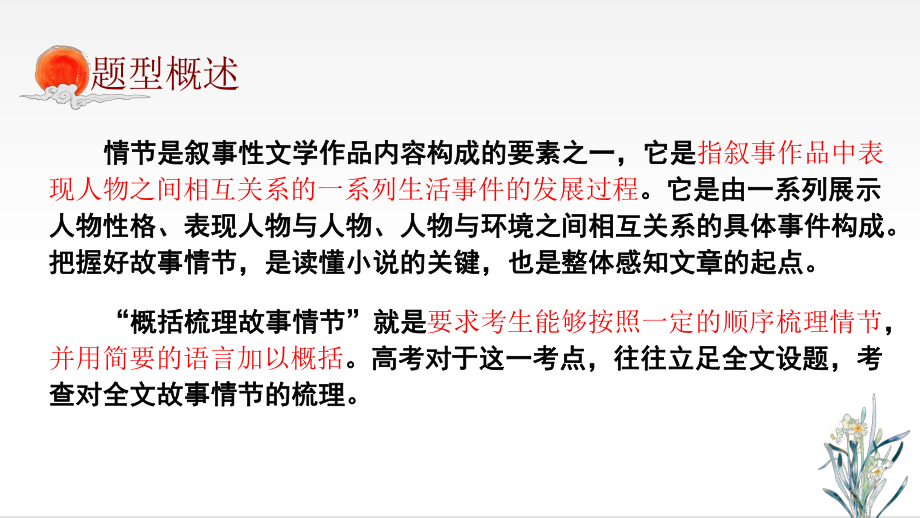 题型概述

情节是叙事性文学作品内容构成的要素之一，它是指叙事作品中表现人物之间相互关系的一系列生活事件的发展过程。它是由一系列展示人物性格、表现人物与人物、人物与环境之间相互关系的具体事件构成。把握好故事情节，是读懂小说的关键，也是整体感知文章的起点。

“概括梳理故事情节”就是要求考生能够按照一定的顺序梳理情节，并用简要的语言加以概括。高考对于这一考点，往往立足全文设题，考查对全文故事情节的梳理。